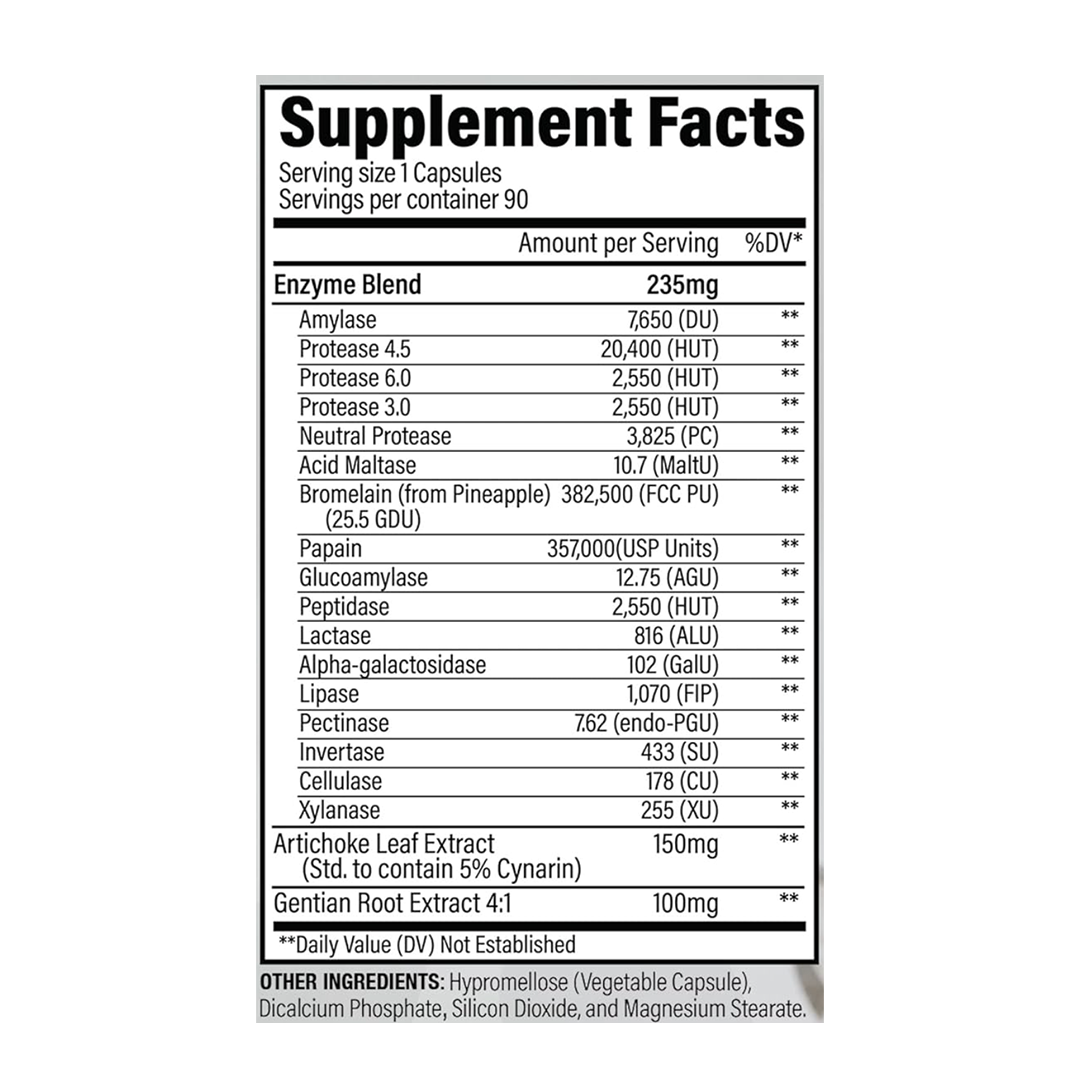 Supplement Facts
Serving size 1 Capsules
Servings per container 90

|  | Amount per Serving | %DV* |
|---|---|---|
| Enzyme Blend | 235mg |  |
| Amylase | 7,650 (DU) | ** |
| Protease 4.5 | 20,400 (HUT) | ** |
| Protease 6.0 | 2,550 (HUT) | ** |
| Protease 3.0 | 2,550 (HUT) | ** |
| Neutral Protease | 3,825 (PC) | ** |
| Acid Maltase | 10.7 (MaltU) | ** |
| Bromelain (from Pineapple) (25.5 GDU) | 382,500 (FCC PU) | ** |
| Papain | 357,000(USP Units) | ** |
| Glucoamylase | 12.75 (AGU) | ** |
| Peptidase | 2,550 (HUT) | ** |
| Lactase | 816 (ALU) | ** |
| Alpha-galactosidase | 102 (GalU) | ** |
| Lipase | 1,070 (FIP) | ** |
| Pectinase | 7.62 (endo-PGU) | ** |
| Invertase | 433 (SU) | ** |
| Cellulase | 178 (CU) | ** |
| Xylanase | 255 (XU) | ** |
| Artichoke Leaf Extract (Std. to contain 5% Cynarin) | 150mg | ** |
| Gentian Root Extract 4:1 | 100mg | ** |

**Daily Value (DV) Not Established

OTHER INGREDIENTS: Hypromellose (Vegetable Capsule), Dicalcium Phosphate, Silicon Dioxide, and Magnesium Stearate.